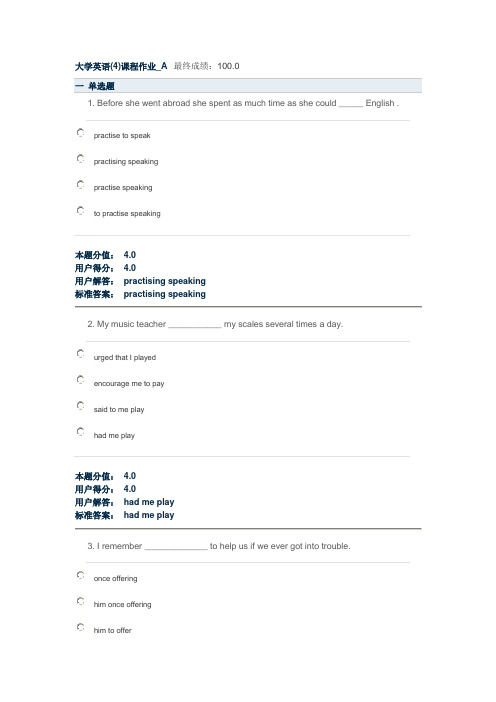 大学英语(4)课程作业_A 最终成绩：100.0

一 单选题

1. Before she went abroad she spent as much time as she could _____ English .

practise to speak

practising speaking

practise speaking

to practise speaking

本题分值： 4.0
用户得分： 4.0
用户解答： practising speaking
标准答案： practising speaking

2. My music teacher ___________ my scales several times a day.

urged that I played

encourage me to pay

said to me play

had me play

本题分值： 4.0
用户得分： 4.0
用户解答： had me play
标准答案： had me play

3. I remember _____________ to help us if we ever got into trouble.

once offering

him once offering

him to offer